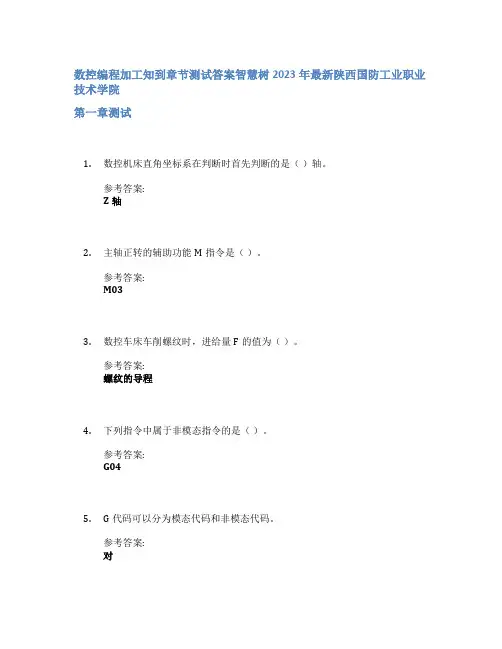 数控编程加工知到章节测试答案智慧树 2023 年最新陕西国防工业职业技术学院

第一章测试

1. 数控机床直角坐标系在判断时首先判断的是（）轴。

参考答案:
Z 轴

2. 主轴正转的辅助功能 M 指令是（）。

参考答案:
M03

3. 数控车床车削螺纹时，进给量 F 的值为（）。

参考答案:
螺纹的导程

4. 下列指令中属于非模态指令的是（）。

参考答案:
G04

5. G 代码可以分为模态代码和非模态代码。

参考答案:
对